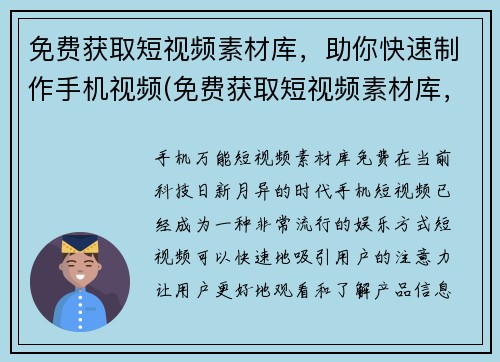 免费获取短视频素材库，助你快速制作手机视频(免费获取短视频素材库，

手机万能短视频素材库免费在当前科技日新月异的时代手机短视频已经成为一种非常流行的娱乐方式短视频可以快速地吸引用户的注意力让用户更好地观看和了解产品信息